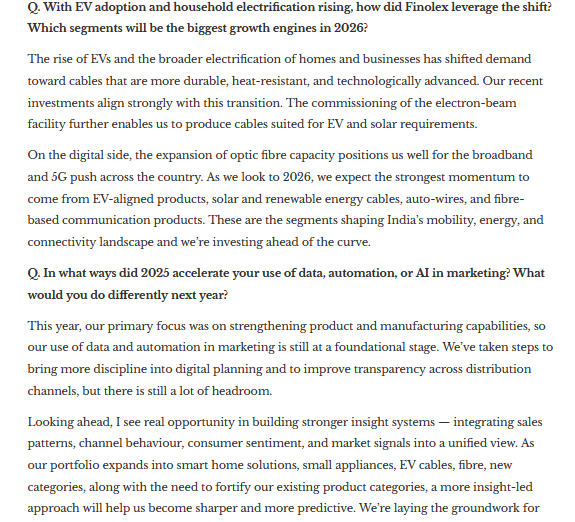 Q. With EV adoption and household electrification rising, how did Finolex leverage the shift? Which segments will be the biggest growth engines in 2026?

The rise of EVs and the broader electrification of homes and businesses has shifted demand toward cables that are more durable, heat-resistant, and technologically advanced. Our recent investments align strongly with this transition. The commissioning of the electron-beam facility further enables us to produce cables suited for EV and solar requirements.

On the digital side, the expansion of optic fibre capacity positions us well for the broadband and 5G push across the country. As we look to 2026, we expect the strongest momentum to come from EV-aligned products, solar and renewable energy cables, auto-wires, and fibre-based communication products. These are the segments shaping India's mobility, energy, and connectivity landscape and we're investing ahead of the curve.

Q. In what ways did 2025 accelerate your use of data, automation, or AI in marketing? What would you do differently next year?

This year, our primary focus was on strengthening product and manufacturing capabilities, so our use of data and automation in marketing is still at a foundational stage. We've taken steps to bring more discipline into digital planning and to improve transparency across distribution channels, but there is still a lot of headroom.

Looking ahead, I see real opportunity in building stronger insight systems — integrating sales patterns, channel behaviour, consumer sentiment, and market signals into a unified view. As our portfolio expands into smart home solutions, small appliances, EV cables, fibre, new categories, along with the need to fortify our existing product categories, a more insight-led approach will help us become sharper and more predictive. We're laying the groundwork for